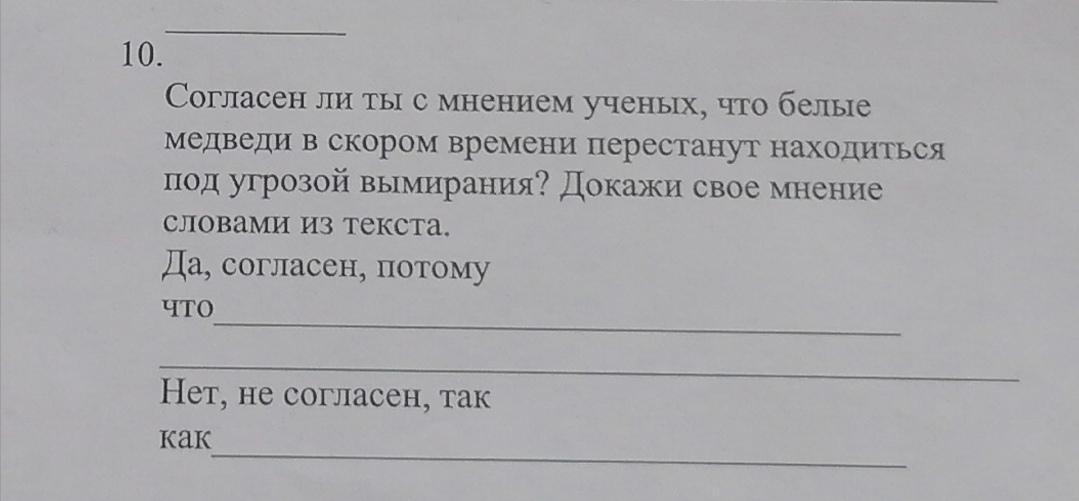 ____

10.

Согласен ли ты с мнением ученых, что белые медведи в скором времени перестанут находиться под угрозой вымирания? Докажи свое мнение словами из текста.

Да, согласен, потому что____

____

Нет, не согласен, так как____